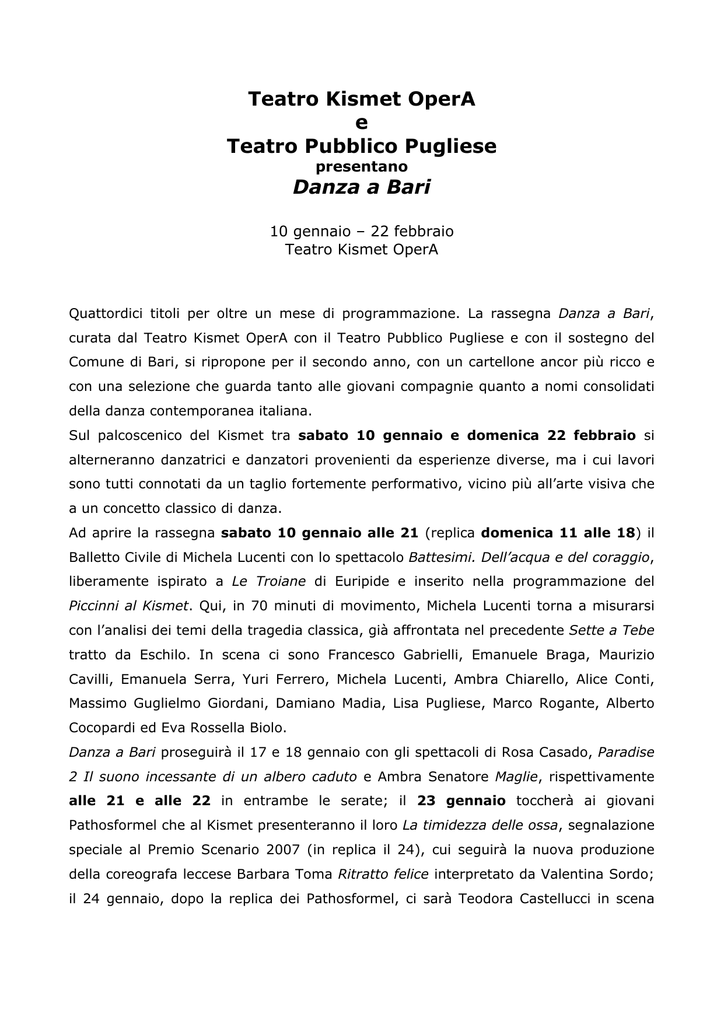 Teatro Kismet OperA
e
Teatro Pubblico Pugliese
presentano
Danza a Bari

10 gennaio – 22 febbraio
Teatro Kismet OperA

Quattordici titoli per oltre un mese di programmazione. La rassegna Danza a Bari, curata dal Teatro Kismet OperA con il Teatro Pubblico Pugliese e con il sostegno del Comune di Bari, si ripropone per il secondo anno, con un cartellone ancor più ricco e con una selezione che guarda tanto alle giovani compagnie quanto a nomi consolidati della danza contemporanea italiana.
Sul palcoscenico del Kismet tra sabato 10 gennaio e domenica 22 febbraio si alterneranno danzatrici e danzatori provenienti da esperienze diverse, ma i cui lavori sono tutti connotati da un taglio fortemente performativo, vicino più all'arte visiva che a un concetto classico di danza.
Ad aprire la rassegna sabato 10 gennaio alle 21 (replica domenica 11 alle 18) il Balletto Civile di Michela Lucenti con lo spettacolo Battesimi. Dell'acqua e del coraggio, liberamente ispirato a Le Troiane di Euripide e inserito nella programmazione del Piccinni al Kismet. Qui, in 70 minuti di movimento, Michela Lucenti torna a misurarsi con l'analisi dei temi della tragedia classica, già affrontata nel precedente Sette a Tebe tratto da Eschilo. In scena ci sono Francesco Gabrielli, Emanuele Braga, Maurizio Cavilli, Emanuela Serra, Yuri Ferrero, Michela Lucenti, Ambra Chiarello, Alice Conti, Massimo Guglielmo Giordani, Damiano Madia, Lisa Pugliese, Marco Rogante, Alberto Cocopardi ed Eva Rossella Biolo.
Danza a Bari proseguirà il 17 e 18 gennaio con gli spettacoli di Rosa Casado, Paradise 2 Il suono incessante di un albero caduto e Ambra Senatore Maglie, rispettivamente alle 21 e alle 22 in entrambe le serate; il 23 gennaio toccherà ai giovani Pathosformel che al Kismet presenteranno il loro La timidezza delle ossa, segnalazione speciale al Premio Scenario 2007 (in replica il 24), cui seguirà la nuova produzione della coreografa leccese Barbara Toma Ritratto felice interpretato da Valentina Sordo; il 24 gennaio, dopo la replica dei Pathosformel, ci sarà Teodora Castellucci in scena